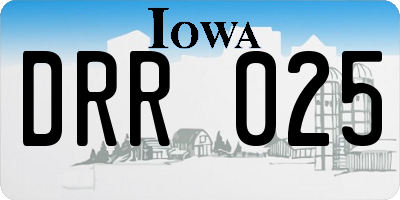 IOWA

DRR 025